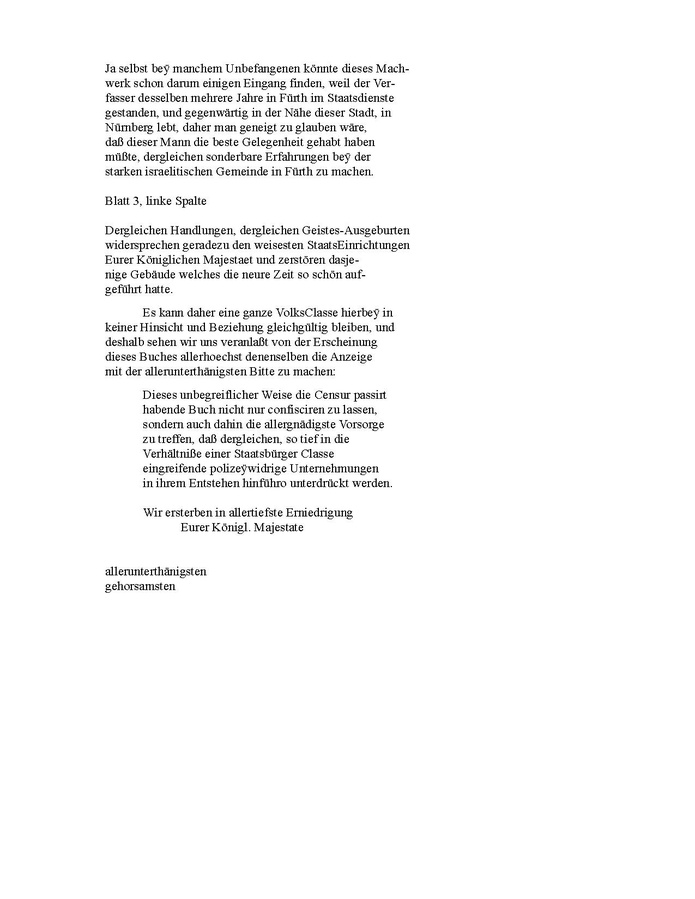 Ja selbst beÿ manchem Unbefangenen könnte dieses Machwerk schon darum einigen Eingang finden, weil der Verfasser desselben mehrere Jahre in Fürth im Staatsdienste gestanden, und gegenwärtig in der Nähe dieser Stadt, in Nürnberg lebt, daher man geneigt zu glauben wäre, daß dieser Mann die beste Gelegenheit gehabt haben müßte, dergleichen sonderbare Erfahrungen beÿ der starken israelitischen Gemeinde in Fürth zu machen.

Blatt 3, linke Spalte

Dergleichen Handlungen, dergleichen Geistes-Ausgeburten widersprechen geradezu den weisesten StaatsEinrichtungen Eurer Königlichen Majestaet und zerstören dasjenige Gebäude welches die neure Zeit so schön aufgeführt hatte.

Es kann daher eine ganze VolksClasse hierbeÿ in keiner Hinsicht und Beziehung gleichgültig bleiben, und deshalb sehen wir uns veranlaßt von der Erscheinung dieses Buches allerhoechst denenselben die Anzeige mit der allerunterthänigsten Bitte zu machen:

Dieses unbegreiflicher Weise die Censur passirt habende Buch nicht nur confisciren zu lassen, sondern auch dahin die allergnädigste Vorsorge zu treffen, daß dergleichen, so tief in die Verhältniße einer Staatsbürger Classe eingreifende polizeÿwidrige Unternehmungen in ihrem Entstehen hinführo unterdrückt werden.

Wir ersterben in allertiefste Erniedrigung
Eurer Königl. Majestate

allerunterthänigsten
gehorsamsten